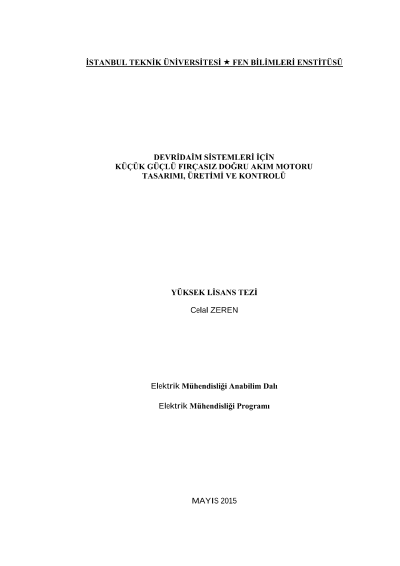 İSTANBUL TEKNİK ÜNİVERSİTESİ ★ FEN BİLİMLERİ ENSTİTÜSÜ

DEVRİDAİM SİSTEMLERİ İÇİN
KÜÇÜK GÜÇLÜ FIRÇASIZ DOĞRU AKIM MOTORU
TASARIMI, ÜRETİMİ VE KONTROLÜ

YÜKSEK LİSANS TEZİ

Celal ZEREN

Elektrik Mühendisliği Anabilim Dalı

Elektrik Mühendisliği Programı

MAYIS 2015